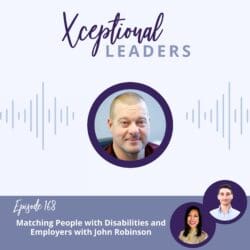 Xceptional
LEADERS

Episode 168
Matching People with Disabilities and Employers with John Robinson